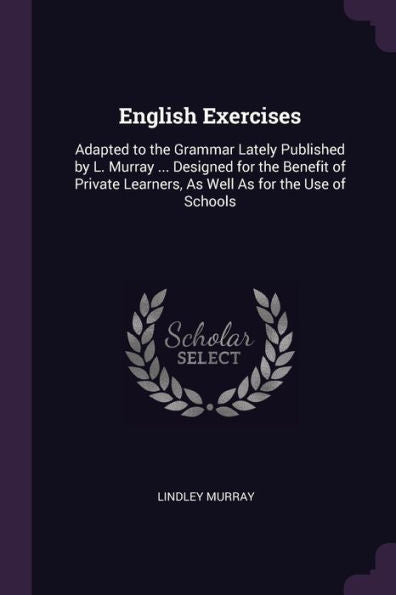 English Exercises

Adapted to the Grammar Lately Published by L. Murray ... Designed for the Benefit of Private Learners, As Well As for the Use of Schools

Scholar
SELECT

LINDLEY MURRAY